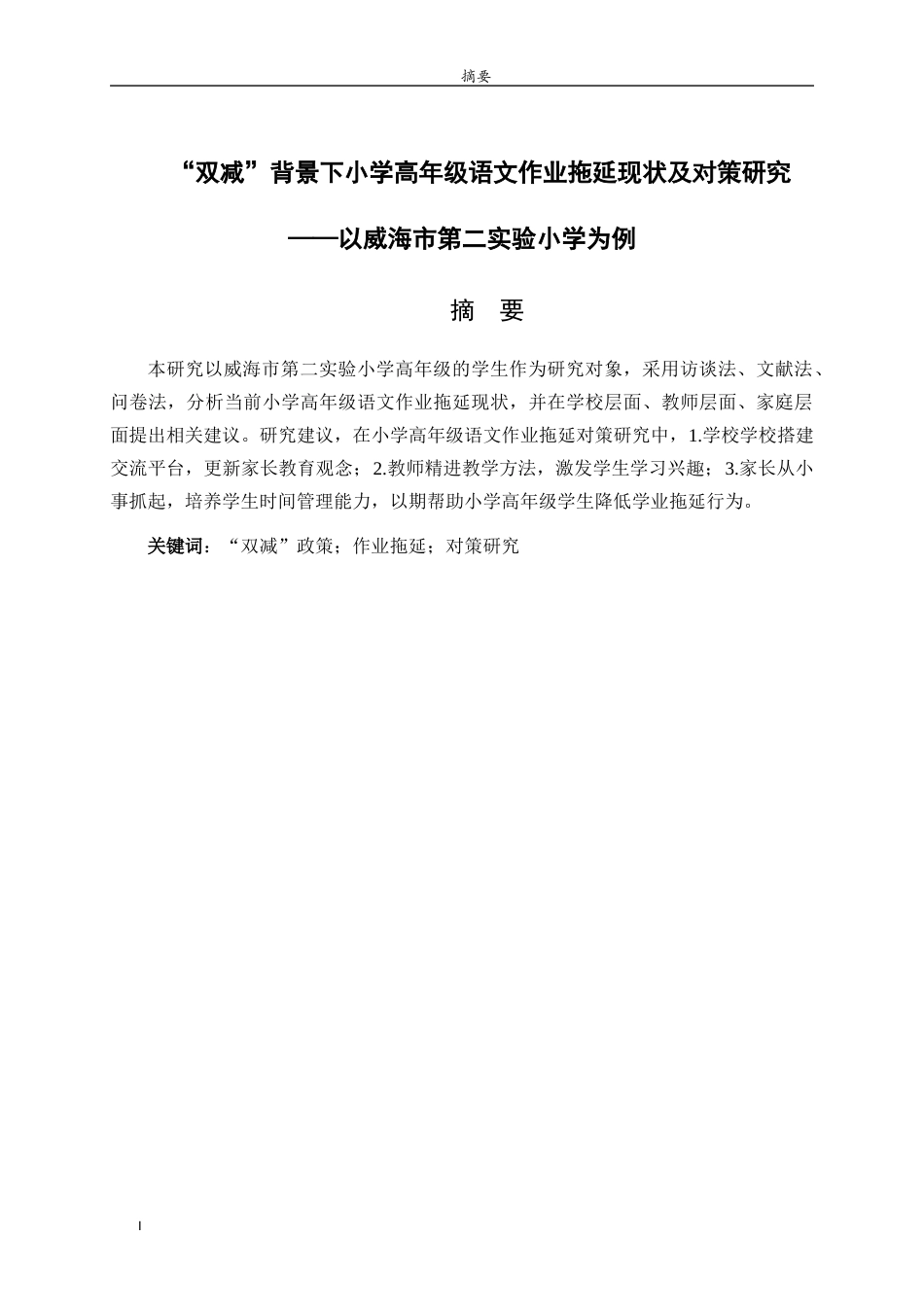 摘要

“双减”背景下小学高年级语文作业拖延现状及对策研究

——以威海市第二实验小学为例

摘 要

本研究以威海市第二实验小学高年级的学生作为研究对象，采用访谈法、文献法、问卷法，分析当前小学高年级语文作业拖延现状，并在学校层面、教师层面、家庭层面提出相关建议。研究建议，在小学高年级语文作业拖延对策研究中，1.学校学校搭建交流平台，更新家长教育观念；2.教师精进教学方法，激发学生学习兴趣；3.家长从小事抓起，培养学生时间管理能力，以期帮助小学高年级学生降低学业拖延行为。

关键词：“双减”政策；作业拖延；对策研究

I